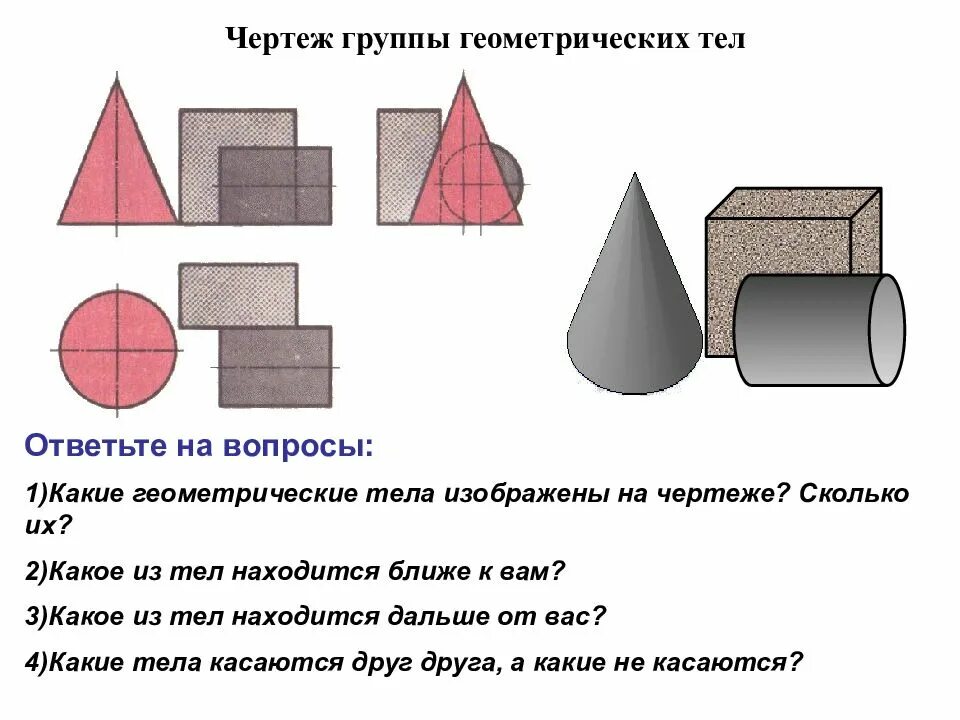 Чертеж группы геометрических тел

Ответьте на вопросы:

1)Какие геометрические тела изображены на чертеже? Сколько их?

2)Какое из тел находится ближе к вам?

3)Какое из тел находится дальше от вас?

4)Какие тела касаются друг друга, а какие не касаются?